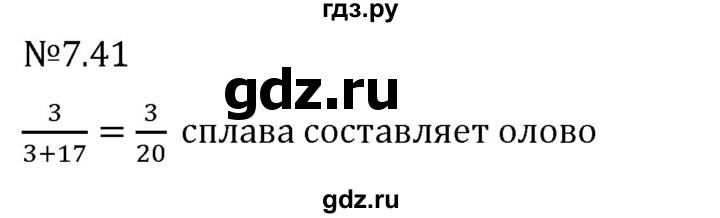 гдз.ру

№7.41

gdz.ru

$\frac{3}{3+17} = \frac{3}{20}$ сплава составляет олово

gdz.ru